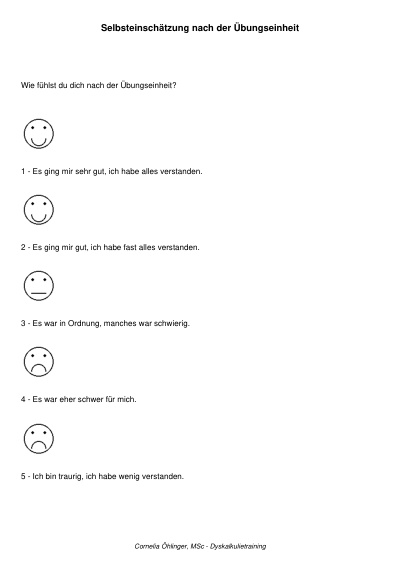 Selbsteinschätzung nach der Übungseinheit

Wie fühlst du dich nach der Übungseinheit?

1 - Es ging mir sehr gut, ich habe alles verstanden.

2 - Es ging mir gut, ich habe fast alles verstanden.

3 - Es war in Ordnung, manches war schwierig.

4 - Es war eher schwer für mich.

5 - Ich bin traurig, ich habe wenig verstanden.

Cornelia Öhlinger, MSc - Dyskalkulietraining